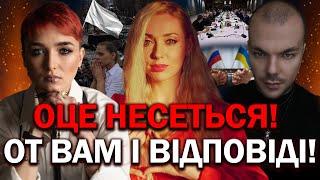 ОЦЕ НЕСЕТЬСЯ!
ОТ ВАМ І ВІДПОВІДІ!